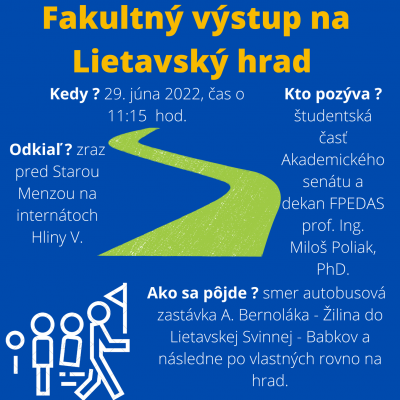 Fakultný výstup na Lietavský hrad

Kedy ? 29. júna 2022, čas o 11:15 hod.

Odkiaľ? zraz pred Starou Menzou na internátoch Hliny V.

Kto pozýva ? študentská časť Akademického senátu a dekan FPEDAS prof. Ing. Miloš Poliak, PhD.

Ako sa pôjde ? smer autobusová zastávka A. Bernoláka - Žilina do Lietavskej Svinnej - Babkov a následne po vlastných rovno na hrad.